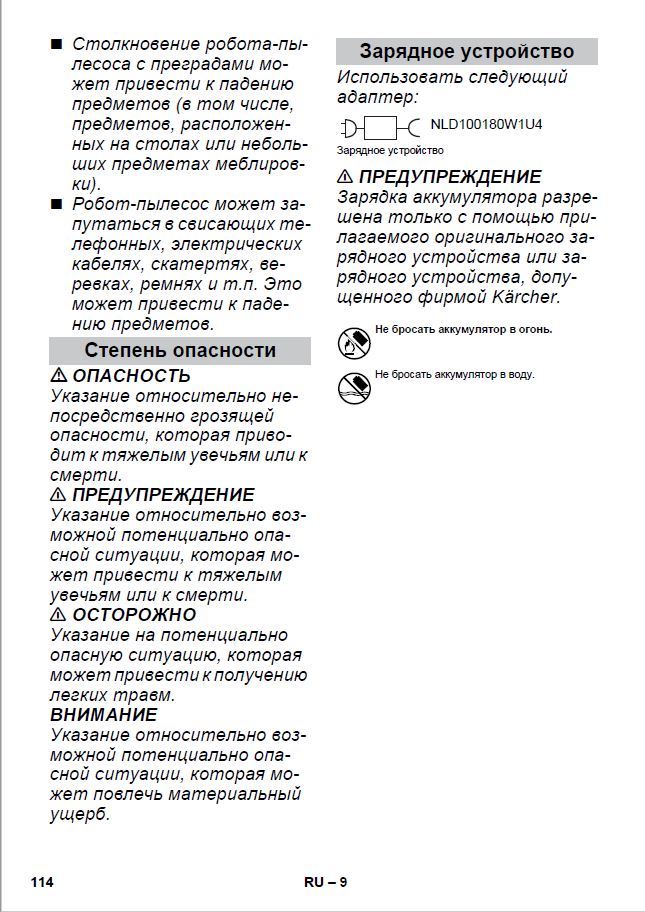 ■ Столкновение робота-пылесоса с преградами может привести к падению предметов (в том числе, предметов, расположенных на столах или небольших предметах меблировки).

■ Робот-пылесос может запутаться в свисающих телефонных, электрических кабелях, скатертях, веревках, ремнях и т.п. Это может привести к падению предметов.

Степень опасности

⚠ ОПАСНОСТЬ
Указание относительно непосредственно грозящей опасности, которая приводит к тяжелым увечьям или к смерти.

⚠ ПРЕДУПРЕЖДЕНИЕ
Указание относительно возможной потенциально опасной ситуации, которая может привести к тяжелым увечьям или к смерти.

⚠ ОСТОРОЖНО
Указание на потенциально опасную ситуацию, которая может привести к получению легких травм.

ВНИМАНИЕ
Указание относительно возможной потенциально опасной ситуации, которая может повлечь материальный ущерб.

Зарядное устройство

Использовать следующий адаптер:

NLD100180W1U4
Зарядное устройство

⚠ ПРЕДУПРЕЖДЕНИЕ
Зарядка аккумулятора разрешена только с помощью прилагаемого оригинального зарядного устройства или зарядного устройства, допущенного фирмой Kärcher.

Не бросать аккумулятор в огонь.

Не бросать аккумулятор в воду.

114

RU – 9